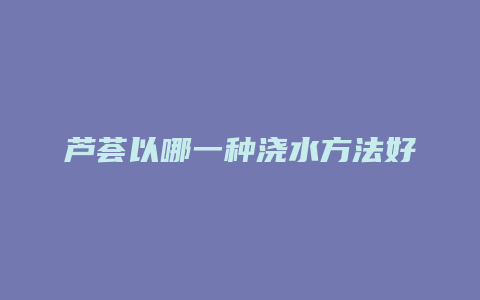 芦荟以哪一种浇水方法好